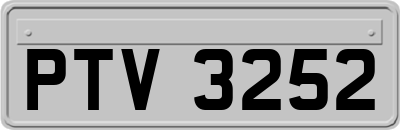 PTV 3252